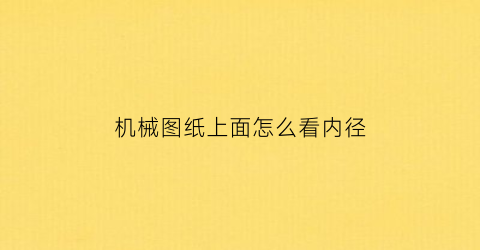 机械图纸上面怎么看内径